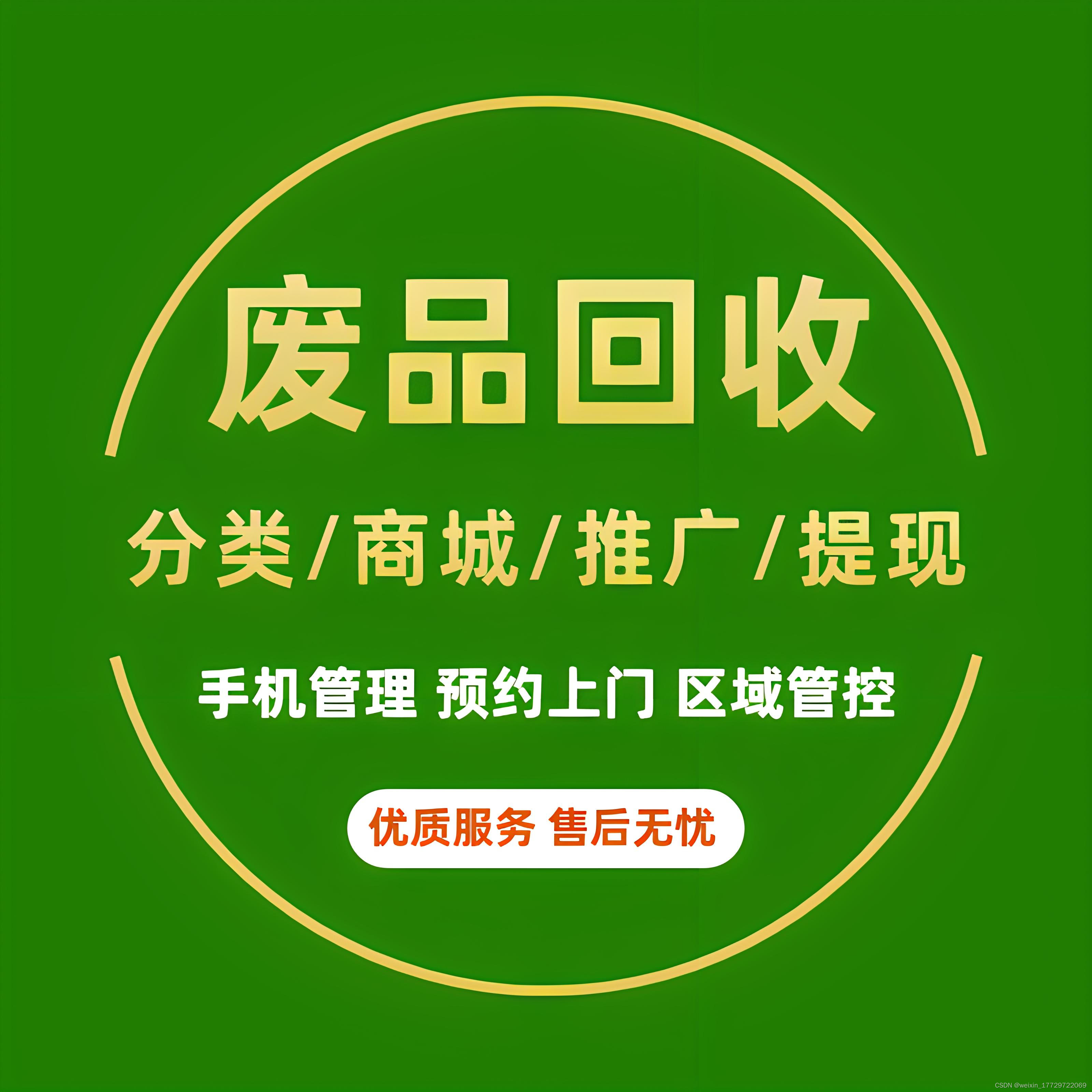 废品回收

分类/商城/推广/提现

手机管理 预约上门 区域管控

优质服务 售后无忧

CSDN @weixin_17729722069